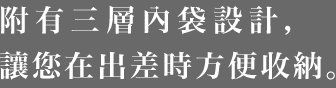 附有三層內袋設計，
讓您在出差時方便收納。